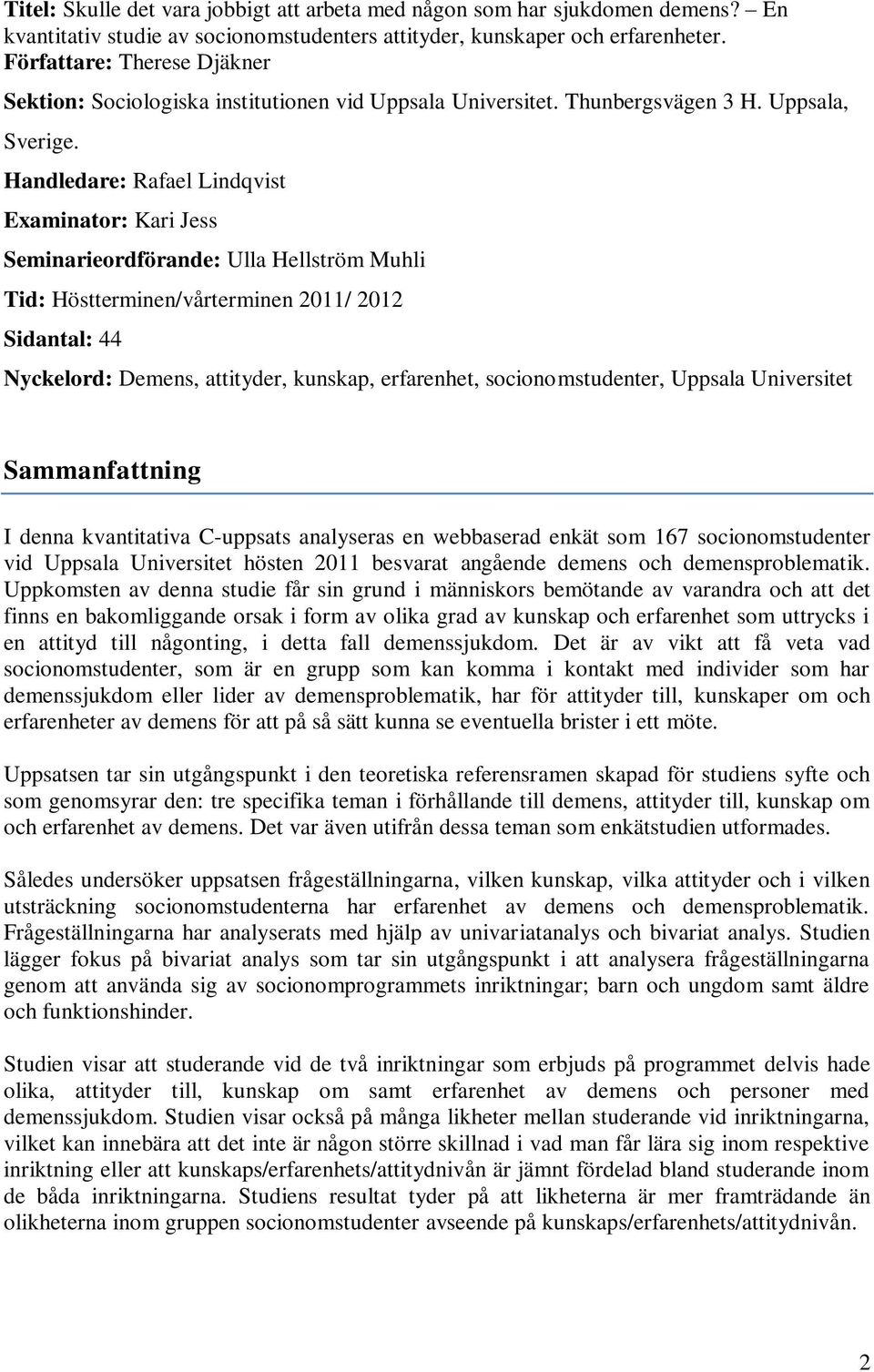 Titel: Skulle det vara jobbigt att arbeta med någon som har sjukdomen demens? – En kvantitativ studie av socionomstudenters attityder, kunskaper och erfarenheter.
Författare: Therese Djäkner
Sektion: Sociologiska institutionen vid Uppsala Universitet. Thunbergsvägen 3 H. Uppsala, Sverige.
Handledare: Rafael Lindqvist
Examinator: Kari Jess
Seminarieordförande: Ulla Hellström Muhli
Tid: Höstterminen/vårterminen 2011/ 2012
Sidantal: 44
Nyckelord: Demens, attityder, kunskap, erfarenhet, socionomstudenter, Uppsala Universitet

Sammanfattning

I denna kvantitativa C-uppsats analyseras en webbaserad enkät som 167 socionomstudenter vid Uppsala Universitet hösten 2011 besvarat angående demens och demensproblematik. Uppkomsten av denna studie får sin grund i människors bemötande av varandra och att det finns en bakomliggande orsak i form av olika grad av kunskap och erfarenhet som uttrycks i en attityd till någonting, i detta fall demenssjukdom. Det är av vikt att få veta vad socionomstudenter, som är en grupp som kan komma i kontakt med individer som har demenssjukdom eller lider av demensproblematik, har för attityder till, kunskaper om och erfarenheter av demens för att på så sätt kunna se eventuella brister i ett möte.

Uppsatsen tar sin utgångspunkt i den teoretiska referensramen skapad för studiens syfte och som genomsyrar den: tre specifika teman i förhållande till demens, attityder till, kunskap om och erfarenhet av demens. Det var även utifrån dessa teman som enkätstudien utformades.

Således undersöker uppsatsen frågeställningarna, vilken kunskap, vilka attityder och i vilken utsträckning socionomstudenterna har erfarenhet av demens och demensproblematik. Frågeställningarna har analyserats med hjälp av univariatanalys och bivariat analys. Studien lägger fokus på bivariat analys som tar sin utgångspunkt i att analysera frågeställningarna genom att använda sig av socionomprogrammets inriktningar; barn och ungdom samt äldre och funktionshinder.

Studien visar att studerande vid de två inriktningar som erbjuds på programmet delvis hade olika, attityder till, kunskap om samt erfarenhet av demens och personer med demenssjukdom. Studien visar också på många likheter mellan studerande vid inriktningarna, vilket kan innebära att det inte är någon större skillnad i vad man får lära sig inom respektive inriktning eller att kunskaps/erfarenhets/attitydnivån är jämnt fördelad bland studerande inom de båda inriktningarna. Studiens resultat tyder på att likheterna är mer framträdande än olikheterna inom gruppen socionomstudenter avseende på kunskaps/erfarenhets/attitydnivån.

2